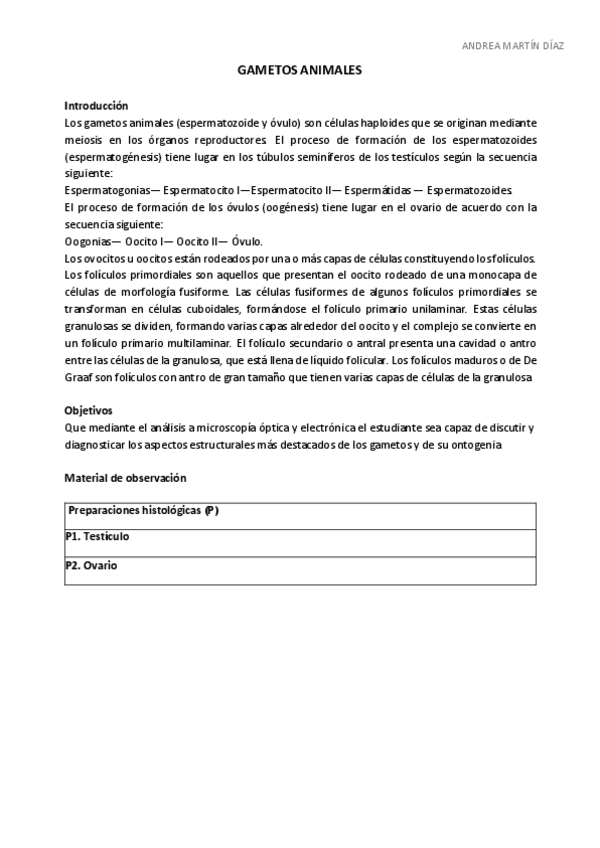 ANDREA MARTÍN DÍAZ

GAMETOS ANIMALES

Introducción
Los gametos animales (espermatozoide y óvulo) son células haploides que se originan mediante meiosis en los órganos reproductores. El proceso de formación de los espermatozoides (espermatogénesis) tiene lugar en los túbulos seminíferos de los testículos según la secuencia siguiente:
Espermatogonias— Espermatocito I—Espermatocito II— Espermátidas — Espermatozoides.
El proceso de formación de los óvulos (oogénesis) tiene lugar en el ovario de acuerdo con la secuencia siguiente:
Oogonias— Oocito I— Oocito II— Óvulo.
Los ovocitos u oocitos están rodeados por una o más capas de células constituyendo los folículos. Los folículos primordiales son aquellos que presentan el oocito rodeado de una monocapa de células de morfología fusiforme. Las células fusiformes de algunos folículos primordiales se transforman en células cuboidales, formándose el folículo primario unilaminar. Estas células granulosas se dividen, formando varias capas alrededor del oocito y el complejo se convierte en un folículo primario multilaminar. El folículo secundario o antral presenta una cavidad o antro entre las células de la granulosa, que está llena de líquido folicular. Los folículos maduros o de De Graaf son folículos con antro de gran tamaño que tienen varias capas de células de la granulosa

Objetivos
Que mediante el análisis a microscopía óptica y electrónica el estudiante sea capaz de discutir y diagnosticar los aspectos estructurales más destacados de los gametos y de su ontogenia

Material de observación

| Preparaciones histológicas (P) |
|---|
| P1. Testículo |
| P2. Ovario |